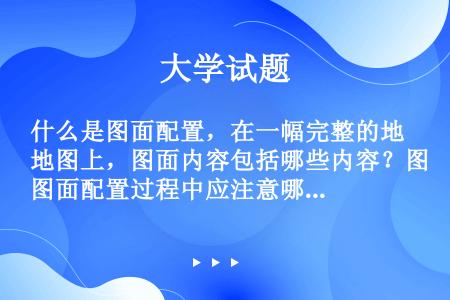 大学试题

什么是图面配置，在一幅完整的地地图上，图面内容包括哪些内容？图图面配置过程中应注意哪...

▶ ▶ ▶